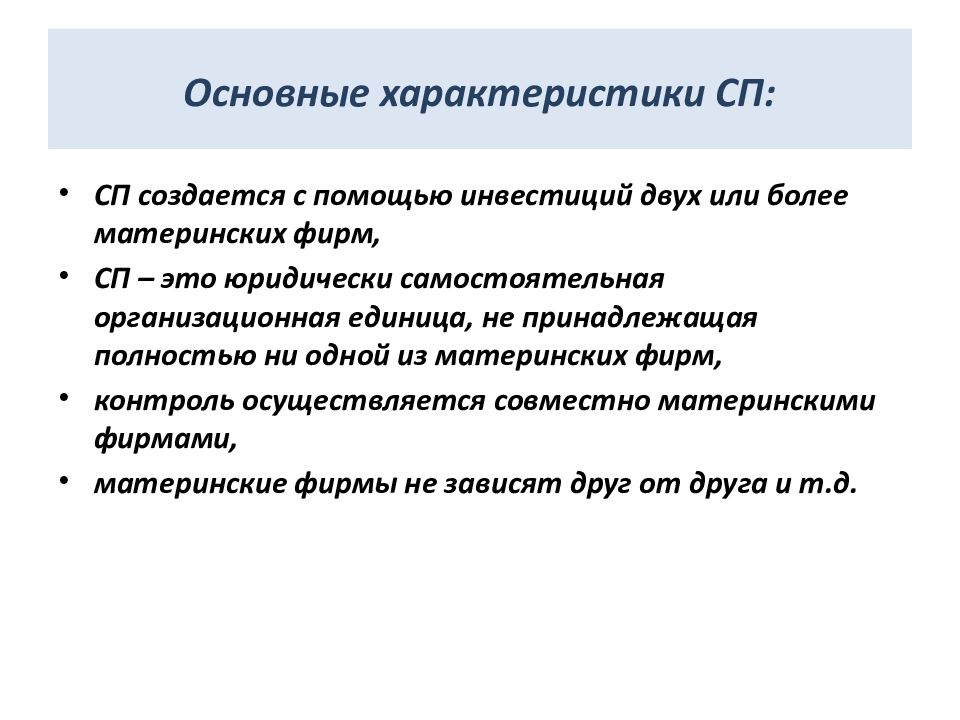 Основные характеристики СП:

• СП создается с помощью инвестиций двух или более материнских фирм,
• СП – это юридически самостоятельная организационная единица, не принадлежащая полностью ни одной из материнских фирм,
• контроль осуществляется совместно материнскими фирмами,
• материнские фирмы не зависят друг от друга и т.д.